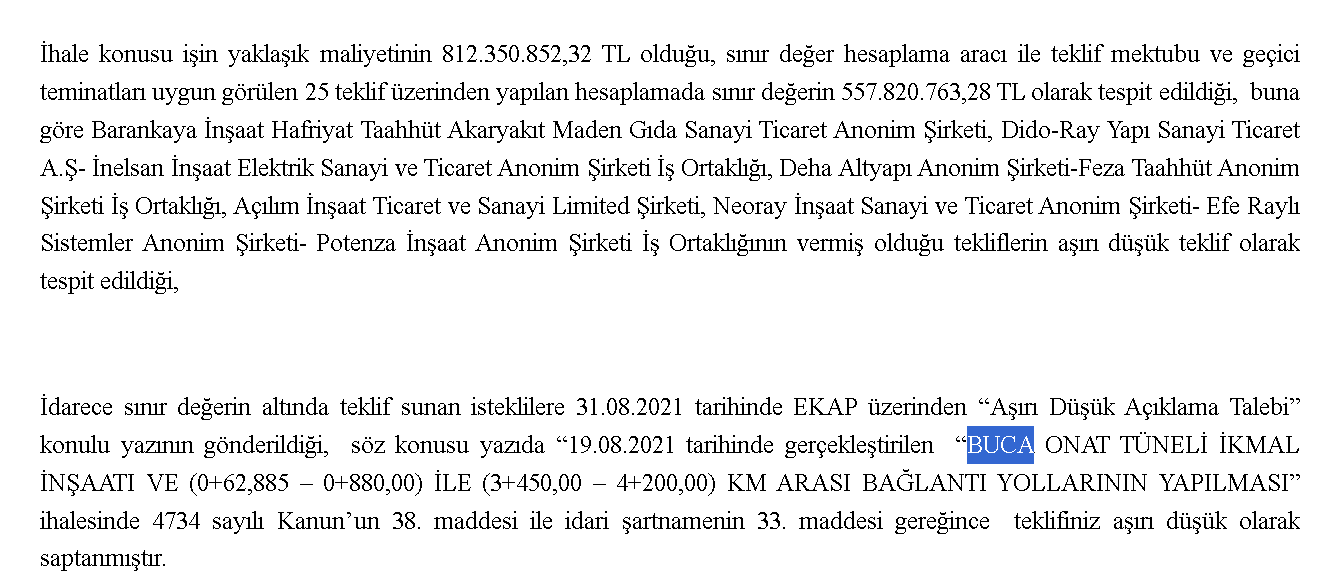 İhale konusu işin yaklaşık maliyetinin 812.350.852,32 TL olduğu, sınır değer hesaplama aracı ile teklif mektubu ve geçici teminatları uygun görülen 25 teklif üzerinden yapılan hesaplamada sınır değerin 557.820.763,28 TL olarak tespit edildiği, buna göre Barankaya İnşaat Hafriyat Taahhüt Akaryakıt Maden Gıda Sanayi Ticaret Anonim Şirketi, Dido-Ray Yapı Sanayi Ticaret A.Ş- İnelsan İnşaat Elektrik Sanayi ve Ticaret Anonim Şirketi İş Ortaklığı, Deha Altyapı Anonim Şirketi-Feza Taahhüt Anonim Şirketi İş Ortaklığı, Açılım İnşaat Ticaret ve Sanayi Limited Şirketi, Neoray İnşaat Sanayi ve Ticaret Anonim Şirketi- Efe Raylı Sistemler Anonim Şirketi- Potenza İnşaat Anonim Şirketi İş Ortaklığının vermiş olduğu tekliflerin aşırı düşük teklif olarak tespit edildiği,

İdarece sınır değerin altında teklif sunan isteklilere 31.08.2021 tarihinde EKAP üzerinden “Aşırı Düşük Açıklama Talebi” konulu yazının gönderildiği, söz konusu yazıda “19.08.2021 tarihinde gerçekleştirilen “BUCA ONAT TÜNELİ İKMAL İNŞAATI VE (0+62,885 – 0+880,00) İLE (3+450,00 – 4+200,00) KM ARASI BAĞLANTI YOLLARININ YAPILMASI” ihalesinde 4734 sayılı Kanun’un 38. maddesi ile idari şartnamenin 33. maddesi gereğince teklifiniz aşırı düşük olarak saptanmıştır.